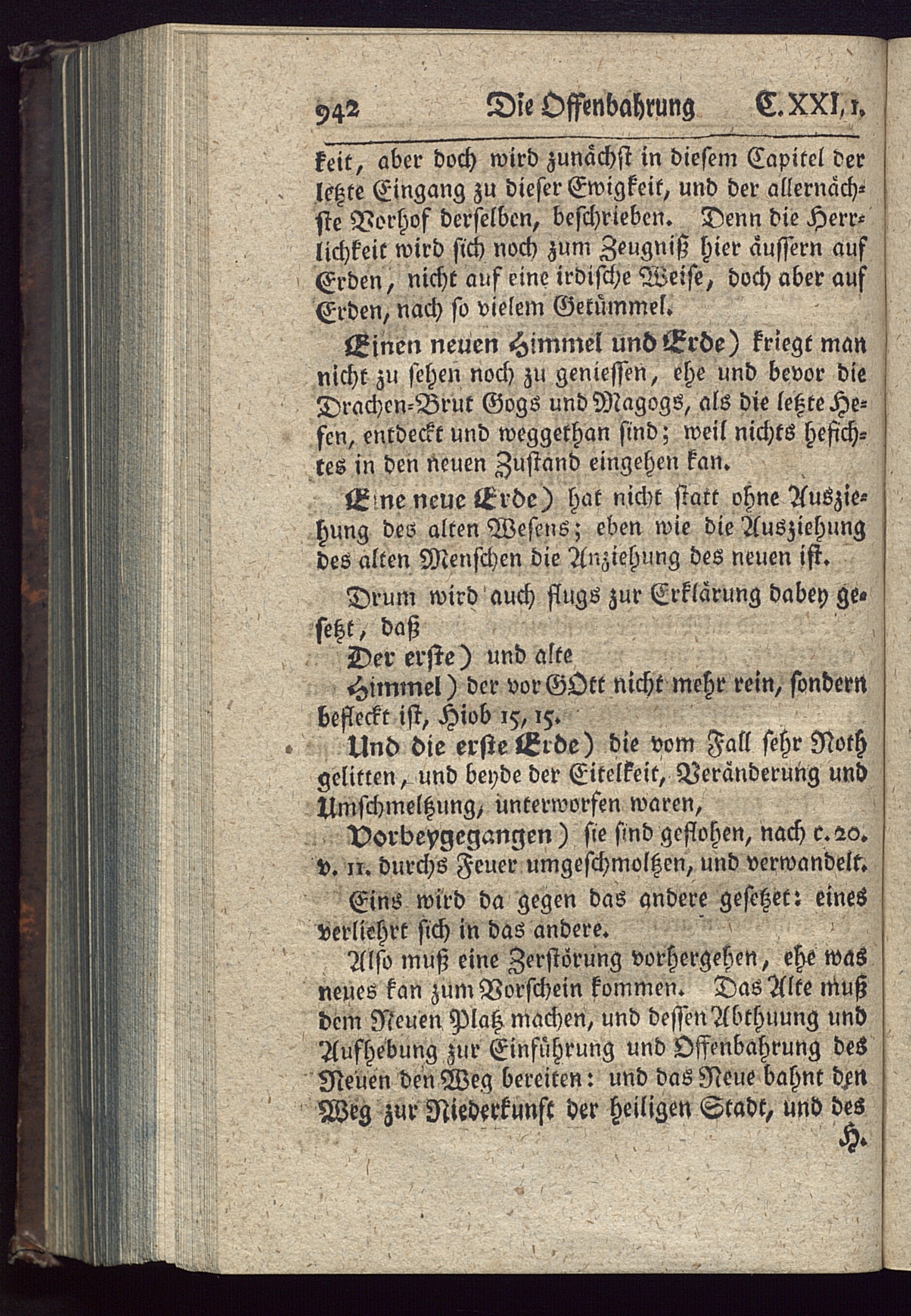 942 Die Offenbahrung C. XXI, 1.

keit, aber doch wird zunächst in diesem Capitel der letzte Eingang zu dieser Ewigkeit, und der allernächste Vorhof derselben, beschrieben. Denn die Herrlichkeit wird sich noch zum Zeugniß hier äussern auf Erden, nicht auf eine irdische Weise, doch aber auf Erden, nach so vielem Getümmel.

Einen neuen Himmel und Erde) kriegt man nicht zu sehen noch zu geniessen, ehe und bevor die Drachen-Brut Gogs und Magogs, als die letzte Hefen, entdeckt und weggethan sind; weil nichts hefichtes in den neuen Zustand eingehen kan.

Eine neue Erde) hat nicht statt ohne Ausziehung des alten Wesens; eben wie die Ausziehung des alten Menschen die Anziehung des neuen ist.

Drum wird auch flugs zur Erklärung dabey gesetzt, daß

Der erste) und alte

Himmel) der vor GOtt nicht mehr rein, sondern befleckt ist, Hiob 15, 15.

Und die erste Erde) die vom Fall sehr Noth gelitten, und beyde der Eitelkeit, Veränderung und Umschmeltzung, unterworfen waren,

Vorbeygegangen) sie sind geflohen, nach c. 20. v. 11. durchs Feuer umgeschmoltzen, und verwandelt.

Eins wird da gegen das andere gesetzet: eines verliehrt sich in das andere.

Also muß eine Zerstörung vorhergehen, ehe was neues kan zum Vorschein kommen. Das Alte muß dem Neuen Platz machen, und dessen Abthuung und Aufhebung zur Einführung und Offenbahrung des Neuen den Weg bereiten: und das Neue bahnt den Weg zur Niederkunft der heiligen Stadt, und des

H.